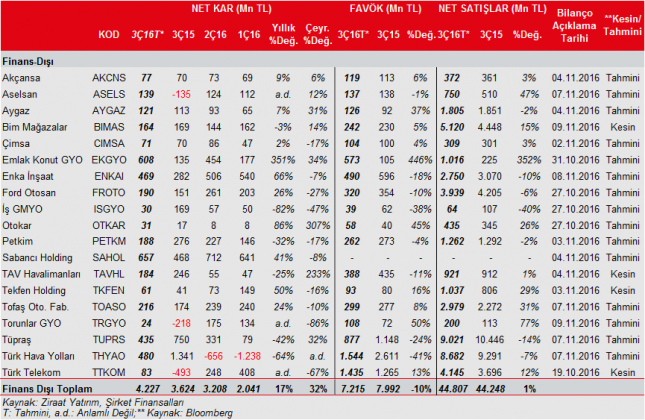 | | KOD | NET KAR (Mn TL) 3Ç16T* | 3Ç15 | 2Ç16 | 1Ç16 | Yıllık %Değ. | Çeyr. %Değ. | FAVÖK (Mn TL) 3Ç16T* | 3Ç15 | %Değ. | NET SATIŞLAR (Mn TL) 3Ç16T* | 3Ç15 | %Değ. | Bilanço Açıklama Tarihi | **Kesin/ Tahmini |
|---|---|---|---|---|---|---|---|---|---|---|---|---|---|---|---|
| Finans-Dışı | | | | | | | | | | | | | | | |
| Akçansa | AKCNS | 77 | 70 | 73 | 69 | 9% | 6% | 119 | 113 | 6% | 372 | 361 | 3% | 04.11.2016 | Tahmini |
| Aselsan | ASELS | 139 | -135 | 124 | 112 | a.d. | 12% | 137 | 138 | -1% | 750 | 510 | 47% | 07.11.2016 | Tahmini |
| Aygaz | AYGAZ | 121 | 113 | 93 | 65 | 7% | 31% | 126 | 92 | 37% | 1.805 | 1.851 | -2% | 04.11.2016 | Tahmini |
| Bim Mağazalar | BIMAS | 164 | 169 | 144 | 162 | -3% | 14% | 242 | 230 | 5% | 5.120 | 4.448 | 15% | 09.11.2016 | Kesin |
| Çimsa | CIMSA | 71 | 70 | 86 | 47 | 2% | -17% | 104 | 100 | 4% | 309 | 301 | 3% | 02.11.2016 | Tahmini |
| Emlak Konut GYO | EKGYO | 608 | 135 | 454 | 177 | 351% | 34% | 573 | 105 | 446% | 1.016 | 225 | 352% | 31.10.2016 | Tahmini |
| Enka İnşaat | ENKAI | 469 | 282 | 506 | 540 | 66% | -7% | 490 | 596 | -18% | 2.750 | 3.070 | -10% | 08.11.2016 | Tahmini |
| Ford Otosan | FROTO | 190 | 151 | 261 | 203 | 26% | -27% | 320 | 354 | -10% | 3.939 | 4.205 | -6% | 27.10.2016 | Tahmini |
| İş GMYO | ISGYO | 30 | 169 | 57 | 50 | -82% | -47% | 39 | 62 | -38% | 64 | 107 | -40% | 27.10.2016 | Tahmini |
| Otokar | OTKAR | 31 | 17 | 8 | 8 | 86% | 307% | 58 | 40 | 45% | 435 | 345 | 26% | 27.10.2016 | Tahmini |
| Petkim | PETKM | 188 | 276 | 227 | 146 | -32% | -17% | 262 | 273 | -4% | 1.262 | 1.292 | -2% | 03.11.2016 | Tahmini |
| Sabancı Holding | SAHOL | 657 | 468 | 712 | 641 | 41% | -8% | - | - | - | - | - | - | 04.11.2016 | Tahmini |
| TAV Havalimanları | TAVHL | 184 | 246 | 55 | 47 | -25% | 233% | 388 | 435 | -11% | 921 | 912 | 1% | 04.11.2016 | Kesin |
| Tekfen Holding | TKFEN | 61 | 41 | 73 | 149 | 50% | -16% | 93 | 80 | 16% | 1.037 | 806 | 29% | 03.11.2016 | Kesin |
| Tofaş Oto. Fab. | TOASO | 216 | 174 | 239 | 240 | 24% | -10% | 299 | 277 | 8% | 2.979 | 2.272 | 31% | 07.11.2016 | Tahmini |
| Torunlar GYO | TRGYO | 24 | -218 | 175 | 134 | a.d. | -86% | 108 | 72 | 50% | 200 | 113 | 77% | 09.11.2016 | Tahmini |
| Tüpraş | TUPRS | 435 | 750 | 331 | 79 | -42% | 32% | 877 | 1.148 | -24% | 9.021 | 10.446 | -14% | 07.11.2016 | Tahmini |
| Türk Hava Yolları | THYAO | 480 | 1.341 | -656 | -1.238 | -64% | a.d. | 1.544 | 2.611 | -41% | 8.682 | 9.291 | -7% | 07.11.2016 | Tahmini |
| Türk Telekom | TTKOM | 83 | -493 | 248 | 408 | a.d. | -67% | 1.435 | 1.265 | 13% | 4.145 | 3.696 | 12% | 19.10.2016 | Kesin |
| Finans Dışı Toplam | | 4.227 | 3.624 | 3.208 | 2.041 | 17% | 32% | 7.215 | 7.992 | -10% | 44.807 | 44.248 | 1% | | |

Kaynak: Ziraat Yatırım, Şirket Finansalları
T: Tahmini, a.d.: Anlamlı Değil;** Kaynak: Bloomberg